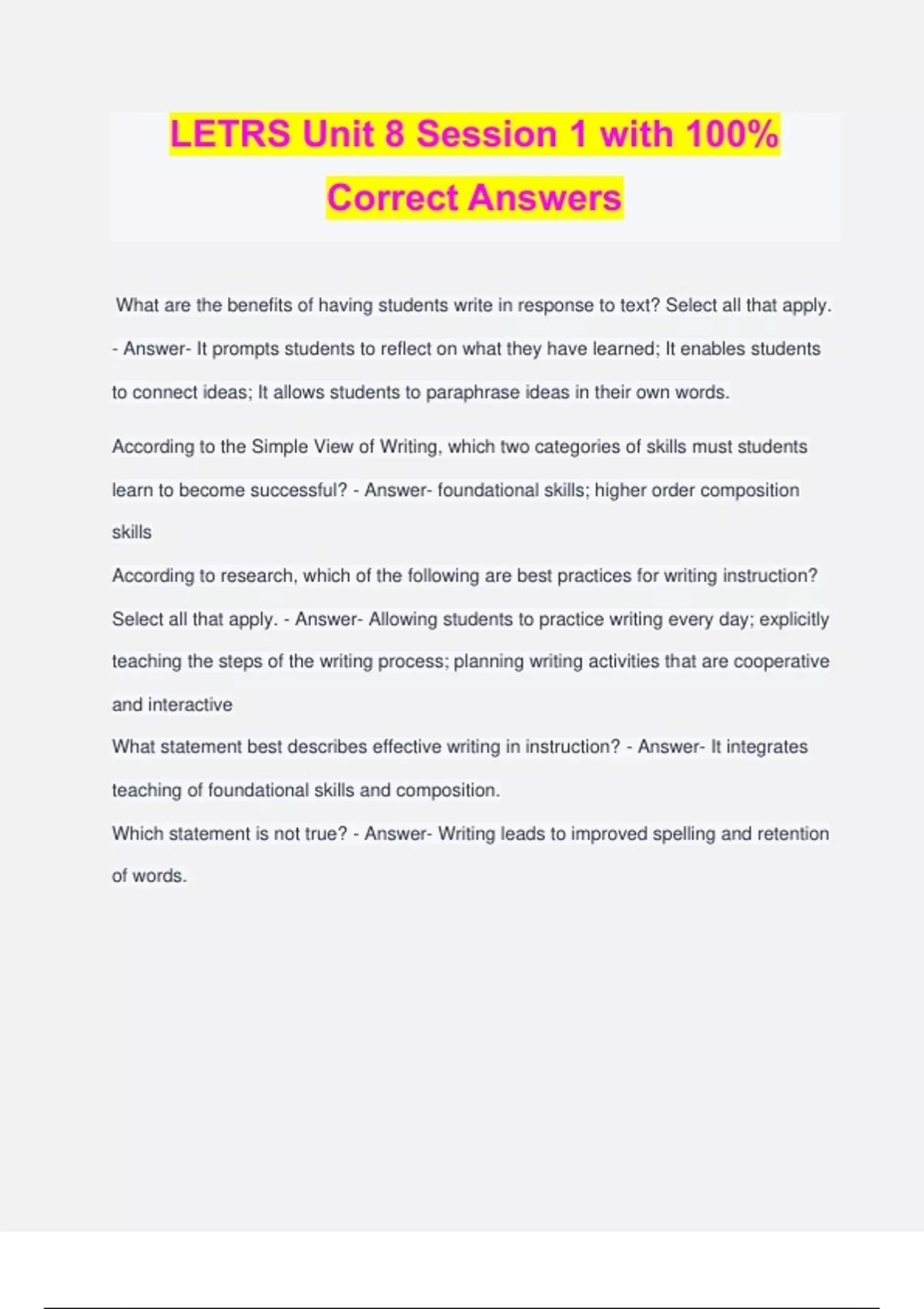 LETRS Unit 8 Session 1 with 100% Correct Answers

What are the benefits of having students write in response to text? Select all that apply. - Answer- It prompts students to reflect on what they have learned; It enables students to connect ideas; It allows students to paraphrase ideas in their own words.

According to the Simple View of Writing, which two categories of skills must students learn to become successful? - Answer- foundational skills; higher order composition skills
According to research, which of the following are best practices for writing instruction? Select all that apply. - Answer- Allowing students to practice writing every day; explicitly teaching the steps of the writing process; planning writing activities that are cooperative and interactive
What statement best describes effective writing in instruction? - Answer- It integrates teaching of foundational skills and composition.
Which statement is not true? - Answer- Writing leads to improved spelling and retention of words.